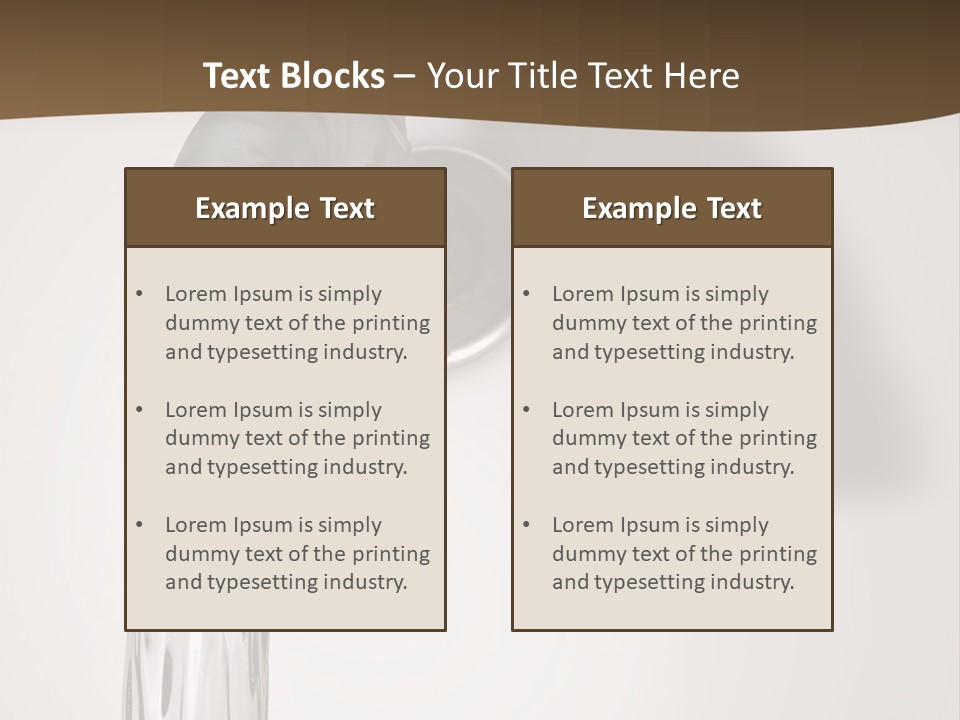 Text Blocks – Your Title Text Here

Example Text

• Lorem Ipsum is simply dummy text of the printing and typesetting industry.

• Lorem Ipsum is simply dummy text of the printing and typesetting industry.

• Lorem Ipsum is simply dummy text of the printing and typesetting industry.

Example Text

• Lorem Ipsum is simply dummy text of the printing and typesetting industry.

• Lorem Ipsum is simply dummy text of the printing and typesetting industry.

• Lorem Ipsum is simply dummy text of the printing and typesetting industry.